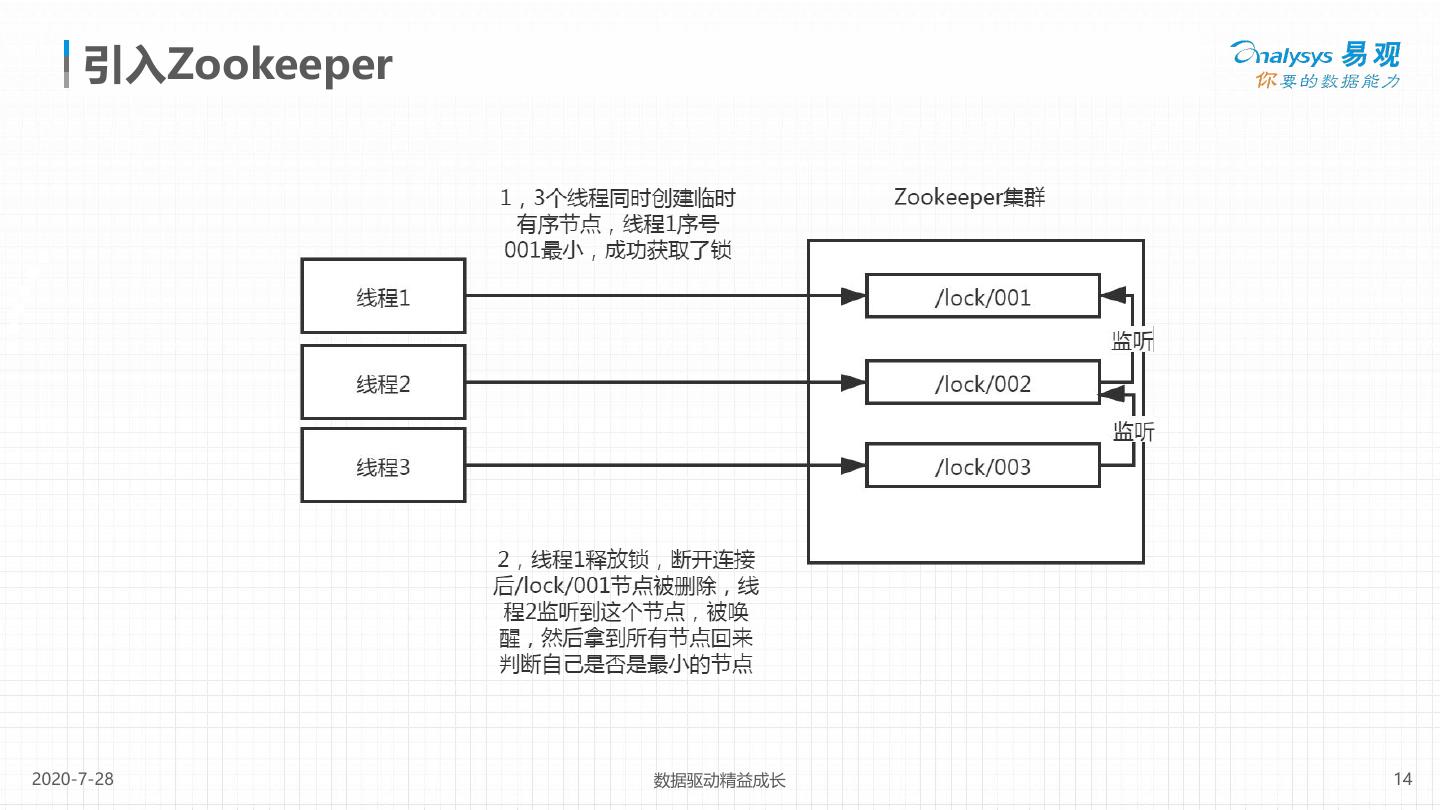 引入Zookeeper

Analysys 易观
你要的数据能力

1，3个线程同时创建临时有序节点，线程1序号001最小，成功获取了锁

Zookeeper集群

线程1

线程2

线程3

/lock/001

/lock/002

/lock/003

监听

监听

2，线程1释放锁，断开连接后/lock/001节点被删除，线程2监听到这个节点，被唤醒，然后拿到所有节点回来判断自己是否是最小的节点

2020-7-28

数据驱动精益成长

14